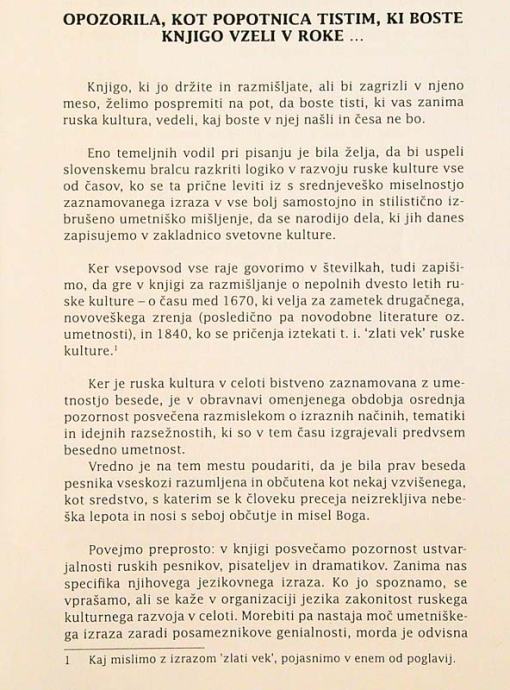 OPOZORILA, KOT POPOTNICA TISTIM, KI BOSTE KNJIGO VZELI V ROKE ...

Knjigo, ki jo držite in razmišljate, ali bi zagrizli v njeno meso, želimo pospremiti na pot, da boste tisti, ki vas zanima ruska kultura, vedeli, kaj boste v njej našli in česa ne bo.

Eno temeljnih vodil pri pisanju je bila želja, da bi uspeli slovenskemu bralcu razkriti logiko v razvoju ruske kulture vse od časov, ko se ta prične leviti iz s srednjeveško miselnostjo zaznamovanega izraza v vse bolj samostojno in stilistično izbrušeno umetniško mišljenje, da se narodijo dela, ki jih danes zapisujemo v zakladnico svetovne kulture.

Ker vsepovsod vse raje govorimo v številkah, tudi zapišimo, da gre v knjigi za razmišljanje o nepolnih dvesto letih ruske kulture – o času med 1670, ki velja za zametek drugačnega, novoveškega zrenja (posledično pa novodobne literature oz. umetnosti), in 1840, ko se pričenja iztekati t. i. 'zlati vek' ruske kulture.$^1$

Ker je ruska kultura v celoti bistveno zaznamovana z umetnostjo besede, je v obravnavi omenjenega obdobja osrednja pozornost posvečena razmislekom o izraznih načinih, tematiki in idejnih razsežnostih, ki so v tem času izgrajevali predvsem besedno umetnost.
Vredno je na tem mestu poudariti, da je bila prav beseda pesnika vseskozi razumljena in občutena kot nekaj vzvišenega, kot sredstvo, s katerim se k človeku preceja neizrekljiva nebeška lepota in nosi s seboj občutje in misel Boga.

Povejmo preprosto: v knjigi posvečamo pozornost ustvarjalnosti ruskih pesnikov, pisateljev in dramatikov. Zanima nas specifika njihovega jezikovnega izraza. Ko jo spoznamo, se vprašamo, ali se kaže v organizaciji jezika zakonitost ruskega kulturnega razvoja v celoti. Morebiti pa nastaja moč umetniškega izraza zaradi posameznikove genialnosti, morda je odvisna

1 Kaj mislimo z izrazom 'zlati vek', pojasnimo v enem od poglavij.